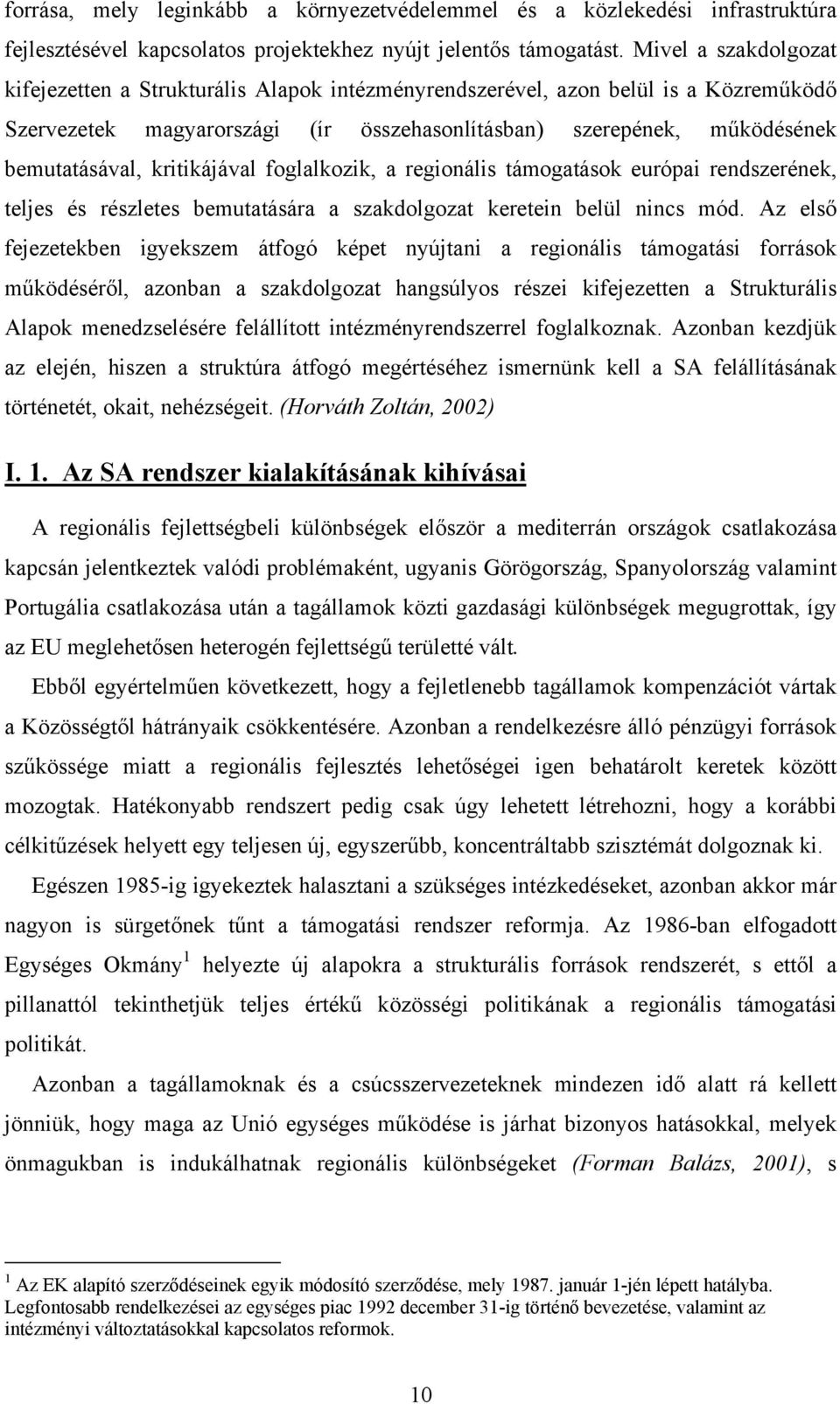 forrása, mely leginkább a környezetvédelemmel és a közlekedési infrastruktúra fejlesztésével kapcsolatos projektekhez nyújt jelentős támogatást. Mivel a szakdolgozat kifejezetten a Strukturális Alapok intézményrendszerével, azon belül is a Közreműködő Szervezetek magyarországi (ír összehasonlításban) szerepének, működésének bemutatásával, kritikájával foglalkozik, a regionális támogatások európai rendszerének, teljes és részletes bemutatására a szakdolgozat keretein belül nincs mód. Az első fejezetekben igyekszem átfogó képet nyújtani a regionális támogatási források működéséről, azonban a szakdolgozat hangsúlyos részei kifejezetten a Strukturális Alapok menedzselésére felállított intézményrendszerrel foglalkoznak. Azonban kezdjük az elején, hiszen a struktúra átfogó megértéséhez ismernünk kell a SA felállításának történetét, okait, nehézségeit. (Horváth Zoltán, 2002)

I. 1. Az SA rendszer kialakításának kihívásai

A regionális fejlettségbeli különbségek először a mediterrán országok csatlakozása kapcsán jelentkeztek valódi problémaként, ugyanis Görögország, Spanyolország valamint Portugália csatlakozása után a tagállamok közti gazdasági különbségek megugrottak, így az EU meglehetősen heterogén fejlettségű területté vált.

Ebből egyértelműen következett, hogy a fejletlenebb tagállamok kompenzációt vártak a Közösségtől hátrányaik csökkentésére. Azonban a rendelkezésre álló pénzügyi források szűkössége miatt a regionális fejlesztés lehetőségei igen behatárolt keretek között mozogtak. Hatékonyabb rendszert pedig csak úgy lehetett létrehozni, hogy a korábbi célkitűzések helyett egy teljesen új, egyszerűbb, koncentráltabb szisztémát dolgoznak ki.

Egészen 1985-ig igyekeztek halasztani a szükséges intézkedéseket, azonban akkor már nagyon is sürgetőnek tűnt a támogatási rendszer reformja. Az 1986-ban elfogadott Egységes Okmány $^1$ helyezte új alapokra a strukturális források rendszerét, s ettől a pillanattól tekinthetjük teljes értékű közösségi politikának a regionális támogatási politikát.

Azonban a tagállamoknak és a csúcsszervezeteknek mindezen idő alatt rá kellett jönniük, hogy maga az Unió egységes működése is járhat bizonyos hatásokkal, melyek önmagukban is indukálhatnak regionális különbségeket (Forman Balázs, 2001), s

$^1$ Az EK alapító szerződéseinek egyik módosító szerződése, mely 1987. január 1-jén lépett hatályba. Legfontosabb rendelkezései az egységes piac 1992 december 31-ig történő bevezetése, valamint az intézményi változtatásokkal kapcsolatos reformok.

10